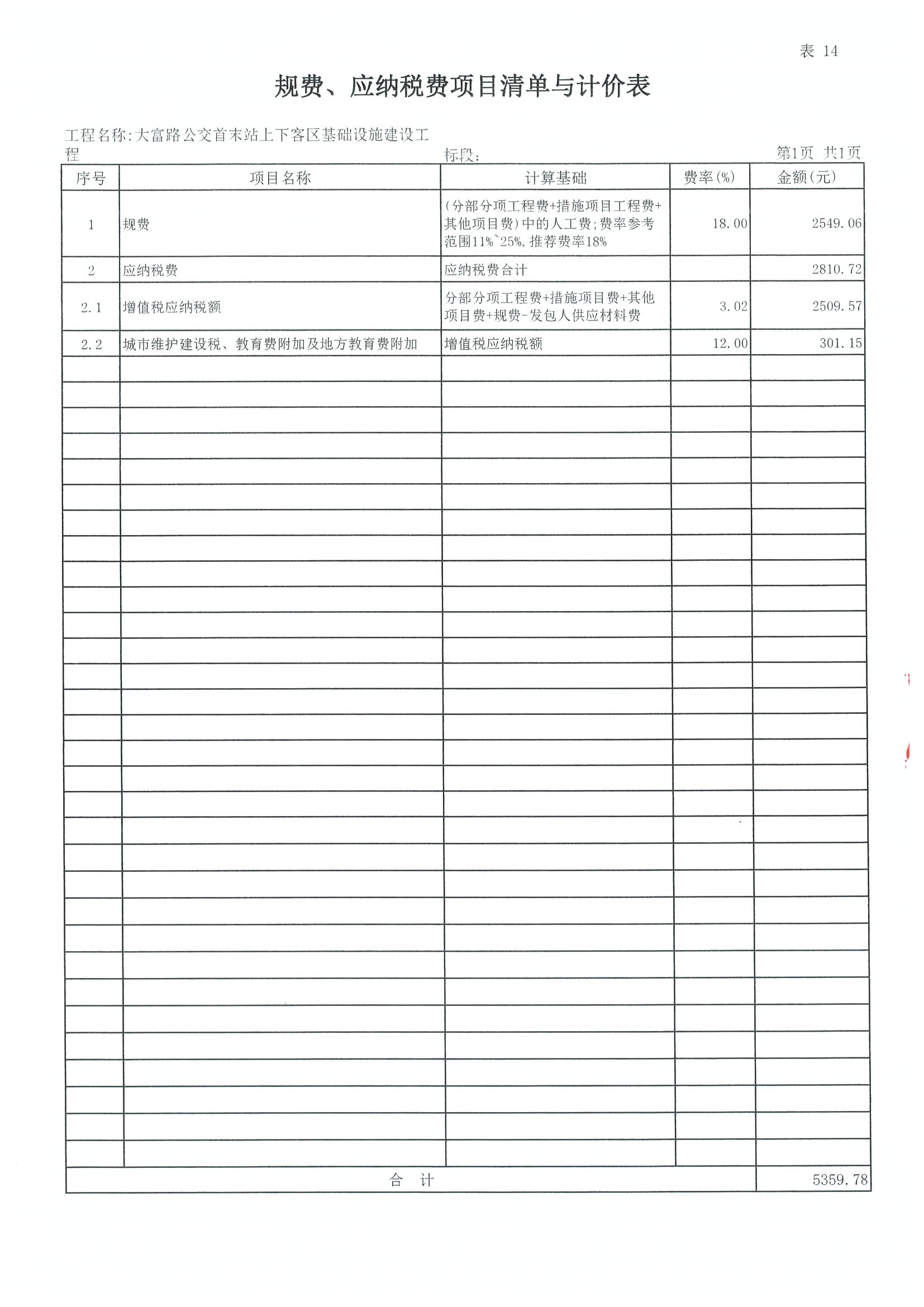 表 14

规费、应纳税费项目清单与计价表

工程名称:大富路公交首末站上下客区基础设施建设工程

标段:

第1页 共1页

| 序号 | 项目名称 | 计算基础 | 费率(%) | 金额(元) |
|---|---|---|---|---|
| 1 | 规费 | (分部分项工程费+措施项目工程费+其他项目费)中的人工费;费率参考范围11%`25%,推荐费率18% | 18.00 | 2549.06 |
| 2 | 应纳税费 | 应纳税费合计 |  | 2810.72 |
| 2.1 | 增值税应纳税额 | 分部分项工程费+措施项目费+其他项目费+规费-发包人供应材料费 | 3.02 | 2509.57 |
| 2.2 | 城市维护建设税、教育费附加及地方教育费附加 | 增值税应纳税额 | 12.00 | 301.15 |
| 合 计 |  |  |  | 5359.78 |